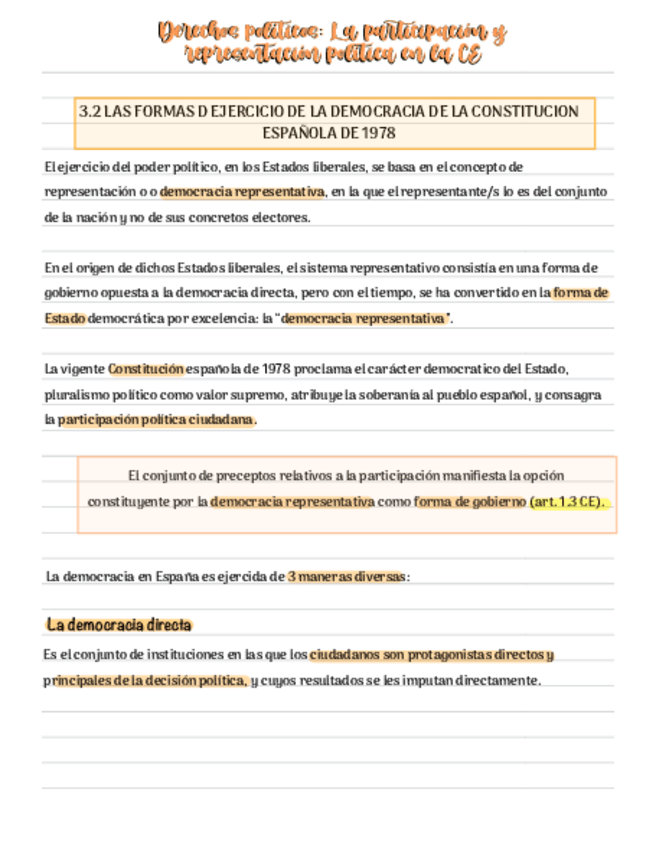 Derechos políticos: La participación y representación política en la CE

3.2 LAS FORMAS D EJERCICIO DE LA DEMOCRACIA DE LA CONSTITUCION ESPAÑOLA DE 1978

El ejercicio del poder político, en los Estados liberales, se basa en el concepto de representación o o democracia representativa, en la que el representante/s lo es del conjunto de la nación y no de sus concretos electores.

En el origen de dichos Estados liberales, el sistema representativo consistía en una forma de gobierno opuesta a la democracia directa, pero con el tiempo, se ha convertido en la forma de Estado democrática por excelencia: la "democracia representativa".

La vigente Constitución española de 1978 proclama el carácter democratico del Estado, pluralismo político como valor supremo, atribuye la soberanía al pueblo español, y consagra la participación política ciudadana.

El conjunto de preceptos relativos a la participación manifiesta la opción constituyente por la democracia representativa como forma de gobierno (art. 1.3 CE).

La democracia en España es ejercida de 3 maneras diversas:

La democracia directa

Es el conjunto de instituciones en las que los ciudadanos son protagonistas directos y principales de la decisión política, y cuyos resultados se les imputan directamente.